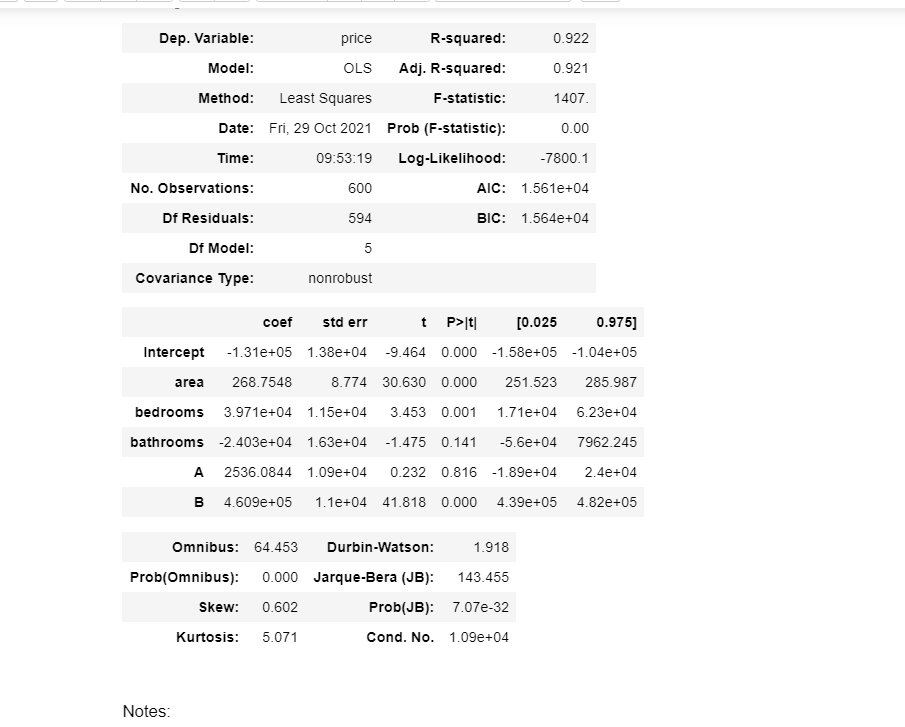 | Dep. Variable: | price | R-squared: | 0.922 |
|---|---|---|---|
| Model: | OLS | Adj. R-squared: | 0.921 |
| Method: | Least Squares | F-statistic: | 1407. |
| Date: | Fri, 29 Oct 2021 | Prob (F-statistic): | 0.00 |
| Time: | 09:53:19 | Log-Likelihood: | -7800.1 |
| No. Observations: | 600 | AIC: | 1.561e+04 |
| Df Residuals: | 594 | BIC: | 1.564e+04 |
| Df Model: | 5 | | |
| Covariance Type: | nonrobust | | |

| | coef | std err | t | P>\|t\| | [0.025 | 0.975] |
|---|---|---|---|---|---|---|
| Intercept | -1.31e+05 | 1.38e+04 | -9.464 | 0.000 | -1.58e+05 | -1.04e+05 |
| area | 268.7548 | 8.774 | 30.630 | 0.000 | 251.523 | 285.987 |
| bedrooms | 3.971e+04 | 1.15e+04 | 3.453 | 0.001 | 1.71e+04 | 6.23e+04 |
| bathrooms | -2.403e+04 | 1.63e+04 | -1.475 | 0.141 | -5.6e+04 | 7962.245 |
| A | 2536.0844 | 1.09e+04 | 0.232 | 0.816 | -1.89e+04 | 2.4e+04 |
| B | 4.609e+05 | 1.1e+04 | 41.818 | 0.000 | 4.39e+05 | 4.82e+05 |

| Omnibus: | 64.453 | Durbin-Watson: | 1.918 |
|---|---|---|---|
| Prob(Omnibus): | 0.000 | Jarque-Bera (JB): | 143.455 |
| Skew: | 0.602 | Prob(JB): | 7.07e-32 |
| Kurtosis: | 5.071 | Cond. No. | 1.09e+04 |

Notes: